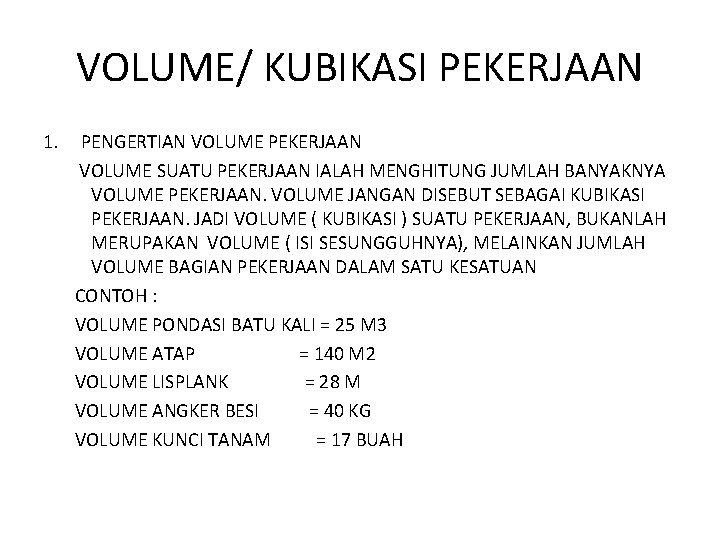 VOLUME/ KUBIKASI PEKERJAAN

1. PENGERTIAN VOLUME PEKERJAAN

VOLUME SUATU PEKERJAAN IALAH MENGHITUNG JUMLAH BANYAKNYA VOLUME PEKERJAAN. VOLUME JANGAN DISEBUT SEBAGAI KUBIKASI PEKERJAAN. JADI VOLUME ( KUBIKASI ) SUATU PEKERJAAN, BUKANLAH MERUPAKAN VOLUME ( ISI SESUNGGUHNYA), MELAINKAN JUMLAH VOLUME BAGIAN PEKERJAAN DALAM SATU KESATUAN

CONTOH :

VOLUME PONDASI BATU KALI = 25 M3

VOLUME ATAP = 140 M2

VOLUME LISPLANK = 28 M

VOLUME ANGKER BESI = 40 KG

VOLUME KUNCI TANAM = 17 BUAH